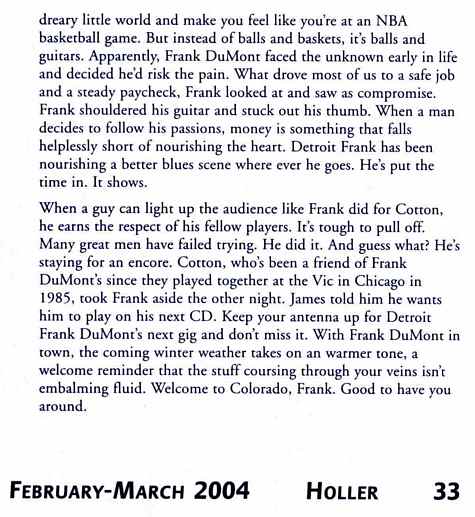 dreary little world and make you feel like you're at an NBA basketball game. But instead of balls and baskets, it's balls and guitars. Apparently, Frank DuMont faced the unknown early in life and decided he'd risk the pain. What drove most of us to a safe job and a steady paycheck, Frank looked at and saw as compromise. Frank shouldered his guitar and stuck out his thumb. When a man decides to follow his passions, money is something that falls helplessly short of nourishing the heart. Detroit Frank has been nourishing a better blues scene where ever he goes. He's put the time in. It shows.

When a guy can light up the audience like Frank did for Cotton, he earns the respect of his fellow players. It's tough to pull off. Many great men have failed trying. He did it. And guess what? He's staying for an encore. Cotton, who's been a friend of Frank DuMont's since they played together at the Vic in Chicago in 1985, took Frank aside the other night. James told him he wants him to play on his next CD. Keep your antenna up for Detroit Frank DuMont's next gig and don't miss it. With Frank DuMont in town, the coming winter weather takes on an warmer tone, a welcome reminder that the stuff coursing through your veins isn't embalming fluid. Welcome to Colorado, Frank. Good to have you around.

FEBRUARY-MARCH 2004 HOLLER 33